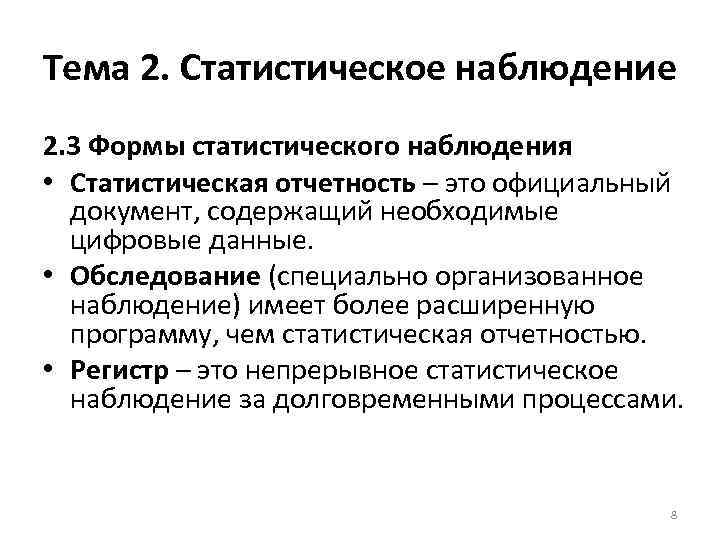 Тема 2. Статистическое наблюдение

2.3 Формы статистического наблюдения

• Статистическая отчетность – это официальный документ, содержащий необходимые цифровые данные.
• Обследование (специально организованное наблюдение) имеет более расширенную программу, чем статистическая отчетностью.
• Регистр – это непрерывное статистическое наблюдение за долговременными процессами.

8